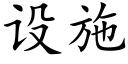 设施